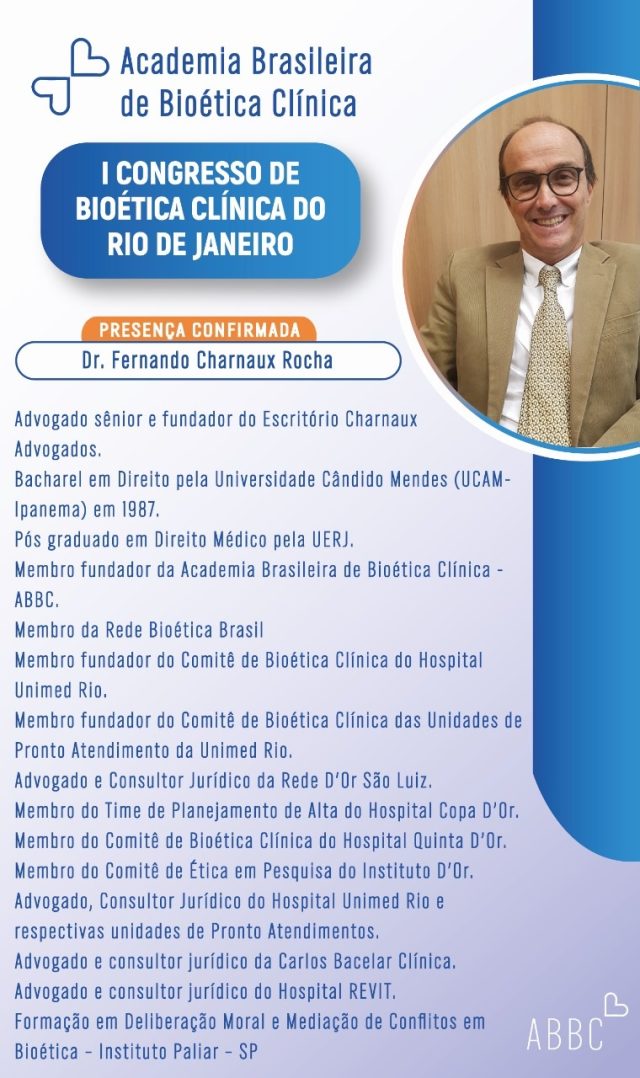 Academia Brasileira de Bioética Clínica

I CONGRESSO DE BIOÉTICA CLÍNICA DO RIO DE JANEIRO

PRESENÇA CONFIRMADA

Dr. Fernando Charnaux Rocha

Advogado sênior e fundador do Escritório Charnaux Advogados.
Bacharel em Direito pela Universidade Cândido Mendes (UCAM-Ipanema) em 1987.
Pós graduado em Direito Médico pela UERJ.
Membro fundador da Academia Brasileira de Bioética Clínica - ABBC.
Membro da Rede Bioética Brasil
Membro fundador do Comitê de Bioética Clínica do Hospital Unimed Rio.
Membro fundador do Comitê de Bioética Clínica das Unidades de Pronto Atendimento da Unimed Rio.
Advogado e Consultor Jurídico da Rede D'Or São Luiz.
Membro do Time de Planejamento de Alta do Hospital Copa D'Or.
Membro do Comitê de Bioética Clínica do Hospital Quinta D'Or.
Membro do Comitê de Ética em Pesquisa do Instituto D'Or.
Advogado, Consultor Jurídico do Hospital Unimed Rio e respectivas unidades de Pronto Atendimentos.
Advogado e consultor jurídico da Carlos Bacelar Clínica.
Advogado e consultor jurídico do Hospital REVIT.
Formação em Deliberação Moral e Mediação de Conflitos em Bioética - Instituto Paliar - SP

ABBC